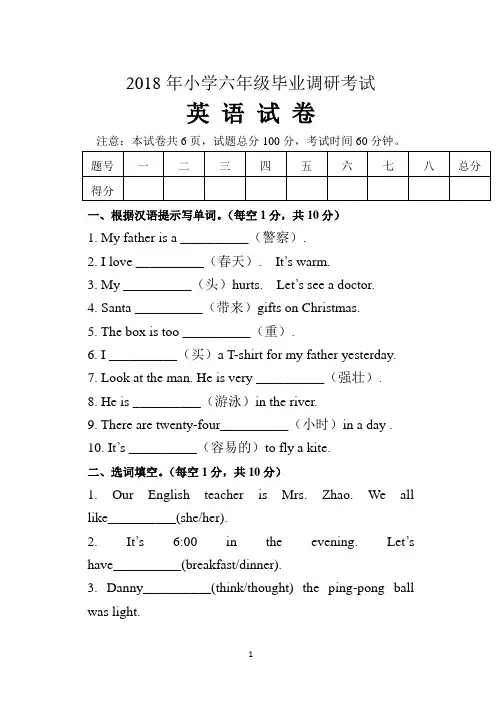 2018 年小学六年级毕业调研考试

英 语 试 卷

注意：本试卷共 6 页，试题总分 100 分，考试时间 60 分钟。

| 题号 | 一 | 二 | 三 | 四 | 五 | 六 | 七 | 八 | 总分 |
|---|---|---|---|---|---|---|---|---|---|
| 得分 | | | | | | | | | |

一、根据汉语提示写单词。(每空 1 分，共 10 分)

1. My father is a __________（警察）.

2. I love __________（春天）. It's warm.

3. My __________（头）hurts. Let's see a doctor.

4. Santa __________（带来）gifts on Christmas.

5. The box is too __________（重）.

6. I __________（买）a T-shirt for my father yesterday.

7. Look at the man. He is very __________（强壮）.

8. He is __________（游泳）in the river.

9. There are twenty-four__________（小时）in a day .

10. It's __________（容易的）to fly a kite.

二、选词填空。(每空 1 分，共 10 分)

1. Our English teacher is Mrs. Zhao. We all like__________(she/her).

2. It's 6:00 in the evening. Let's have__________(breakfast/dinner).

3. Danny__________(think/thought) the ping-pong ball was light.

1